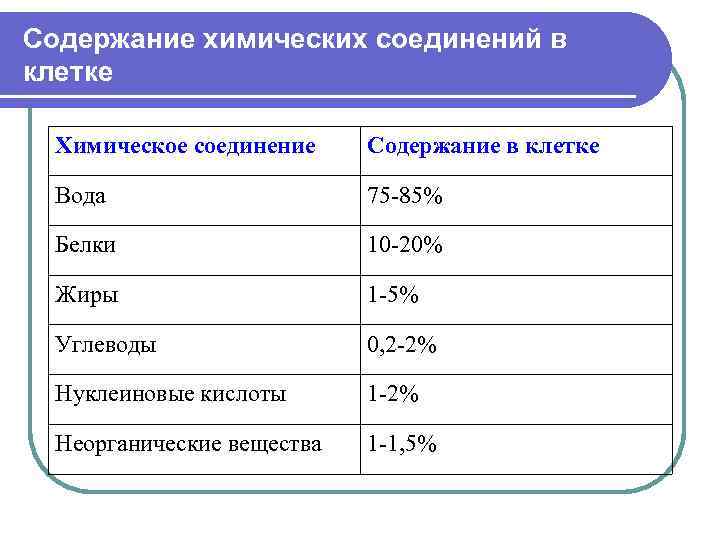 Содержание химических соединений в клетке

| Химическое соединение | Содержание в клетке |
|---|---|
| Вода | 75-85% |
| Белки | 10-20% |
| Жиры | 1-5% |
| Углеводы | 0,2-2% |
| Нуклеиновые кислоты | 1-2% |
| Неорганические вещества | 1-1,5% |